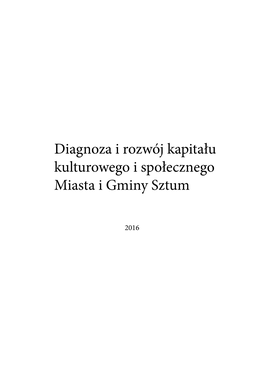 Diagnoza i rozwój kapitału kulturowego i społecznego Miasta i Gminy Sztum

2016